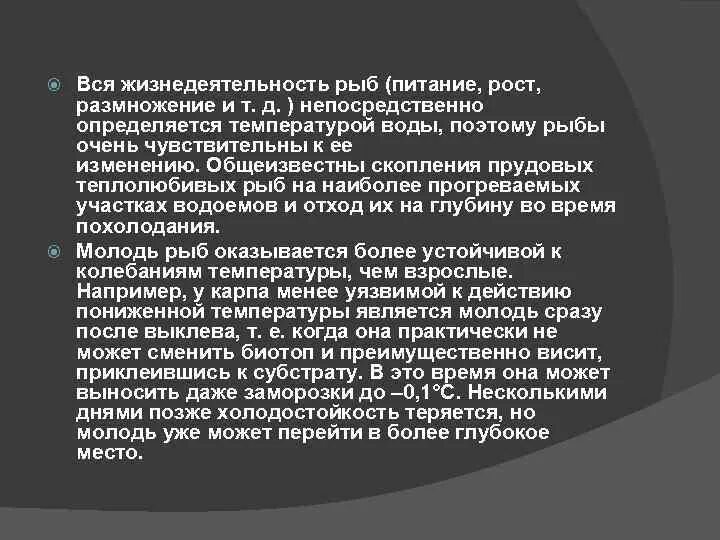 Вся жизнедеятельность рыб (питание, рост, размножение и т. д. ) непосредственно определяется температурой воды, поэтому рыбы очень чувствительны к ее изменению. Общеизвестны скопления прудовых теплолюбивых рыб на наиболее прогреваемых участках водоемов и отход их на глубину во время похолодания.

Молодь рыб оказывается более устойчивой к колебаниям температуры, чем взрослые. Например, у карпа менее уязвимой к действию пониженной температуры является молодь сразу после выклева, т. е. когда она практически не может сменить биотоп и преимущественно висит, приклеившись к субстрату. В это время она может выносить даже заморозки до –0,1°С. Несколькими днями позже холодостойкость теряется, но молодь уже может перейти в более глубокое место.